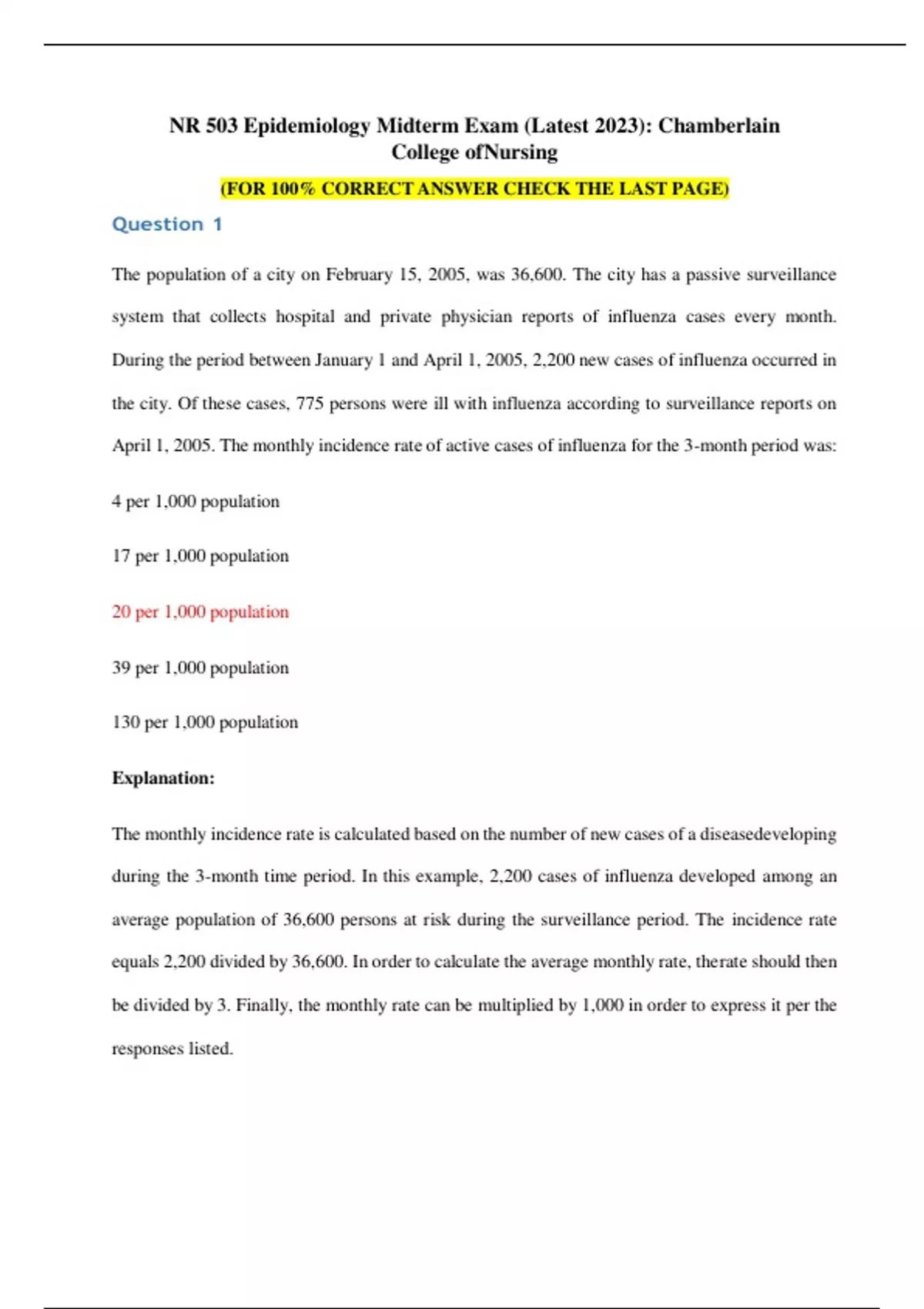 NR 503 Epidemiology Midterm Exam (Latest 2023): Chamberlain College ofNursing

(FOR 100% CORRECT ANSWER CHECK THE LAST PAGE)

Question 1

The population of a city on February 15, 2005, was 36,600. The city has a passive surveillance system that collects hospital and private physician reports of influenza cases every month. During the period between January 1 and April 1, 2005, 2,200 new cases of influenza occurred in the city. Of these cases, 775 persons were ill with influenza according to surveillance reports on April 1, 2005. The monthly incidence rate of active cases of influenza for the 3-month period was:

4 per 1,000 population

17 per 1,000 population

20 per 1,000 population

39 per 1,000 population

130 per 1,000 population

Explanation:

The monthly incidence rate is calculated based on the number of new cases of a diseasedeveloping during the 3-month time period. In this example, 2,200 cases of influenza developed among an average population of 36,600 persons at risk during the surveillance period. The incidence rate equals 2,200 divided by 36,600. In order to calculate the average monthly rate, therate should then be divided by 3. Finally, the monthly rate can be multiplied by 1,000 in order to express it per the responses listed.